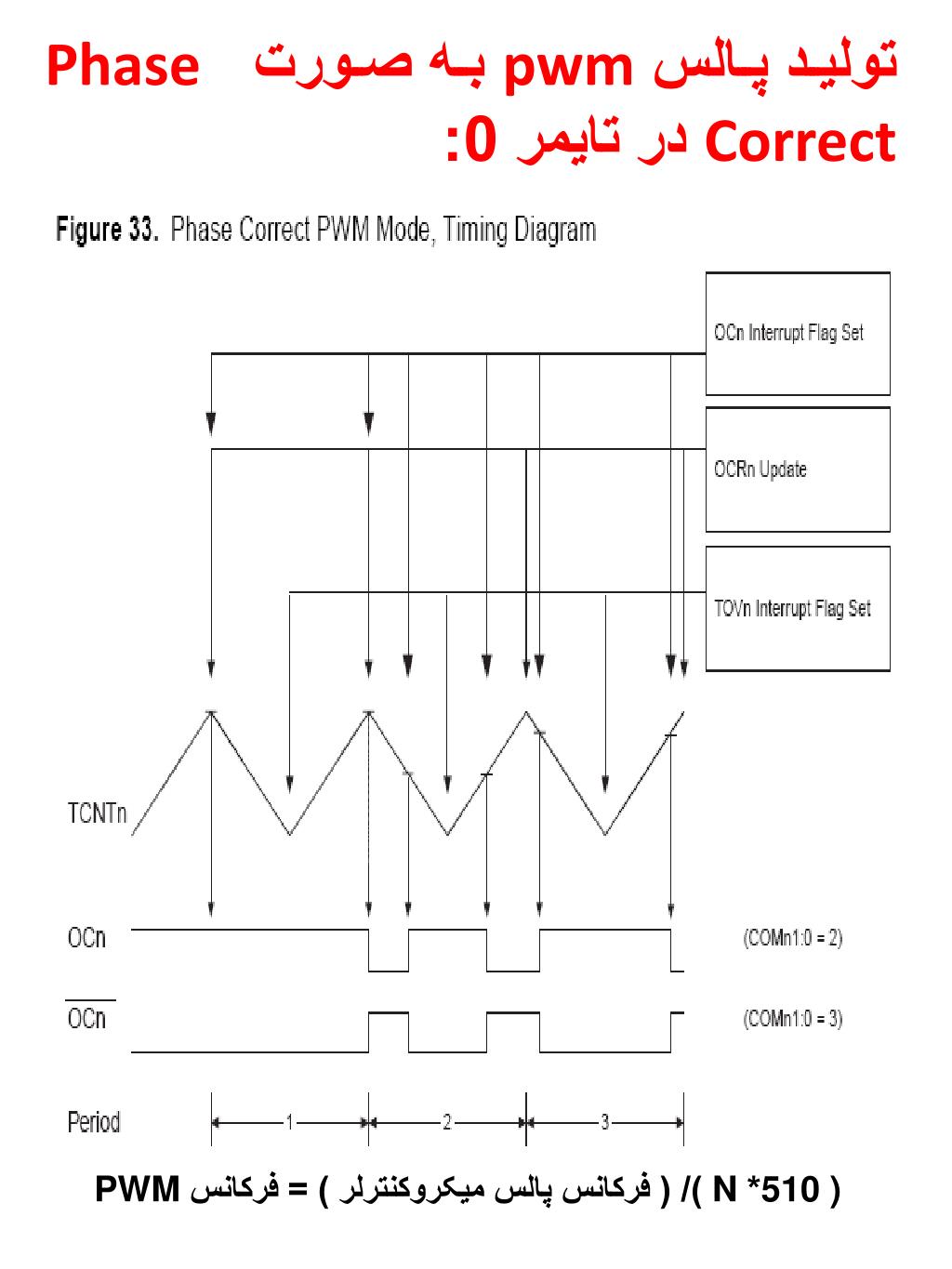 تولید پالس pwm به صورت Phase Correct در تایمر 0:

Figure 33. Phase Correct PWM Mode, Timing Diagram

OCn Interrupt Flag Set

OCRn Update

TOVn Interrupt Flag Set

TCNTn

OCn

(COMn1:0 = 2)

$\overline{OCn}$

(COMn1:0 = 3)

Period

1

2

3

فرکانس PWM = ( فرکانس پالس میکروکنترلر ) /( N *510 )